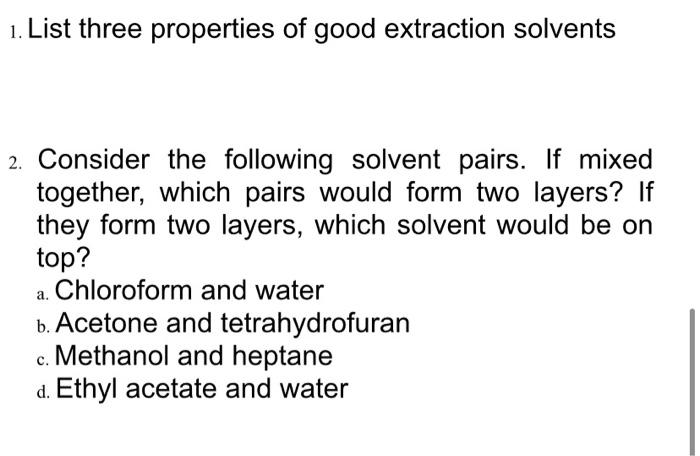 1. List three properties of good extraction solvents

2. Consider the following solvent pairs. If mixed together, which pairs would form two layers? If they form two layers, which solvent would be on top?
a. Chloroform and water
b. Acetone and tetrahydrofuran
c. Methanol and heptane
d. Ethyl acetate and water